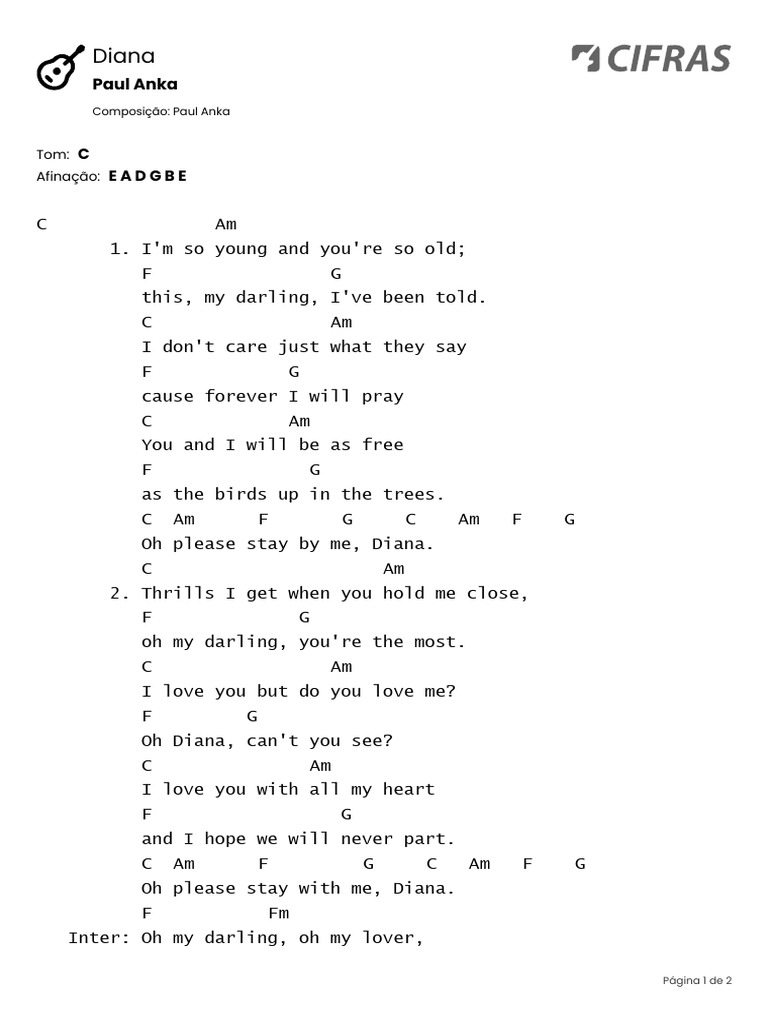 Diana
Paul Anka
Composição: Paul Anka

CIFRAS

Tom: C
Afinação: E A D G B E

C Am
1. I'm so young and you're so old;
F G
this, my darling, I've been told.
C Am
I don't care just what they say
F G
cause forever I will pray
C Am
You and I will be as free
F G
as the birds up in the trees.
C Am F G C Am F G
Oh please stay by me, Diana.
C Am
2. Thrills I get when you hold me close,
F G
oh my darling, you're the most.
C Am
I love you but do you love me?
F G
Oh Diana, can't you see?
C Am
I love you with all my heart
F G
and I hope we will never part.
C Am F G C Am F G
Oh please stay with me, Diana.
F Fm
Inter: Oh my darling, oh my lover,

Página 1 de 2